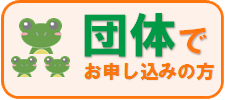 団体で
お申し込みの方